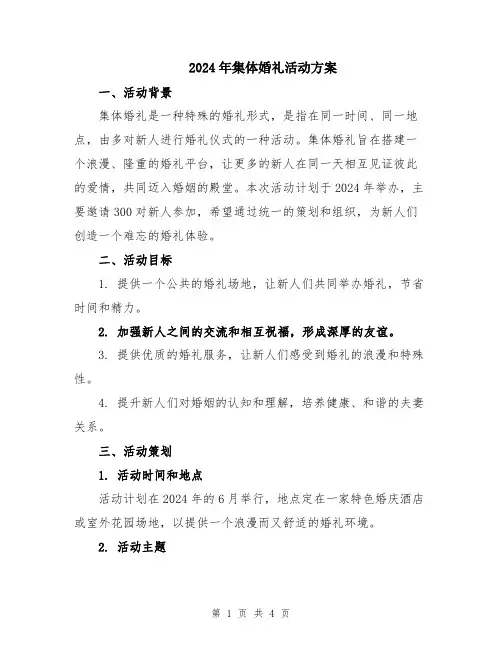 2024年集体婚礼活动方案

一、活动背景

集体婚礼是一种特殊的婚礼形式，是指在同一时间、同一地点，由多对新人进行婚礼仪式的一种活动。集体婚礼旨在搭建一个浪漫、隆重的婚礼平台，让更多的新人在同一天相互见证彼此的爱情，共同迈入婚姻的殿堂。本次活动计划于2024年举办，主要邀请300对新人参加，希望通过统一的策划和组织，为新人们创造一个难忘的婚礼体验。

二、活动目标

1. 提供一个公共的婚礼场地，让新人们共同举办婚礼，节省时间和精力。

2. 加强新人之间的交流和相互祝福，形成深厚的友谊。

3. 提供优质的婚礼服务，让新人们感受到婚礼的浪漫和特殊性。

4. 提升新人们对婚姻的认知和理解，培养健康、和谐的夫妻关系。

三、活动策划

1. 活动时间和地点

活动计划在2024年的6月举行，地点定在一家特色婚庆酒店或室外花园场地，以提供一个浪漫而又舒适的婚礼环境。

2. 活动主题

第 1 页 共 4 页